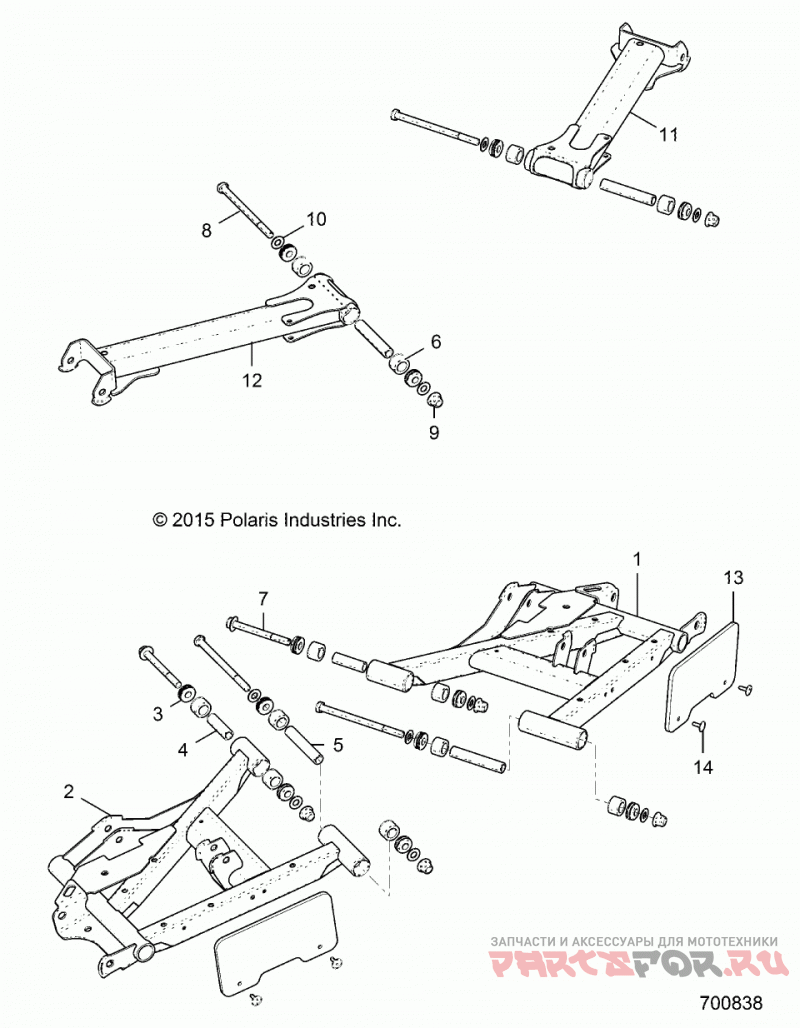 11

8

10

6

12

9

© 2015 Polaris Industries Inc.

1

13

7

3

4

5

14

2

ЗАПЧАСТИ И АКСЕССУАРЫ ДЛЯ МОТОТЕХНИКИ
PARTSFOR.RU

700838